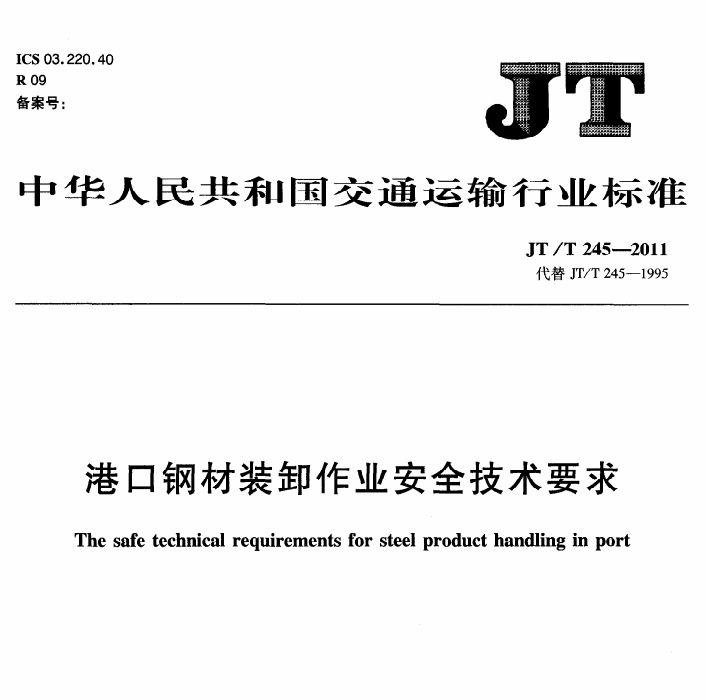 ICS 03.220.40
R 09
备案号:

JT

中华人民共和国交通运输行业标准

JT/T 245—2011
代替 JT/T 245—1995

港口钢材装卸作业安全技术要求

The safe technical requirements for steel product handling in port